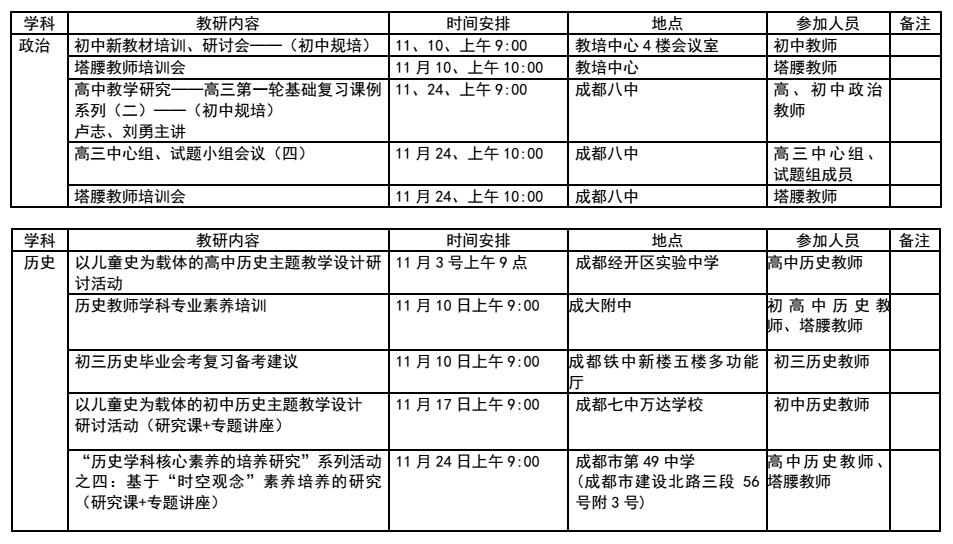 | 学科 | 教研内容 | 时间安排 | 地点 | 参加人员 | 备注 |
|---|---|---|---|---|---|
| 政治 | 初中新教材培训、研讨会——（初中规培） | 11、10、上午 9:00 | 教培中心 4 楼会议室 | 初中教师 | |
| | 塔腰教师培训会 | 11 月 10、上午 10:00 | 教培中心 | 塔腰教师 | |
| | 高中教学研究——高三第一轮基础复习课例系列（二）——（初中规培）卢志、刘勇主讲 | 11、24、上午 9:00 | 成都八中 | 高、初中政治教师 | |
| | 高三中心组、试题小组会议（四） | 11 月 24、上午 10:00 | 成都八中 | 高三中心组、试题组成员 | |
| | 塔腰教师培训会 | 11 月 24、上午 10:00 | 成都八中 | 塔腰教师 | |

| 学科 | 教研内容 | 时间安排 | 地点 | 参加人员 | 备注 |
|---|---|---|---|---|---|
| 历史 | 以儿童史为载体的高中历史主题教学设计研讨活动 | 11 月 3 号上午 9 点 | 成都经开区实验中学 | 高中历史教师 | |
| | 历史教师学科专业素养培训 | 11 月 10 日上午 9:00 | 成大附中 | 初高中历史教师、塔腰教师 | |
| | 初三历史毕业会考复习备考建议 | 11 月 10 日上午 9:00 | 成都铁中新楼五楼多功能厅 | 初三历史教师 | |
| | 以儿童史为载体的初中历史主题教学设计研讨活动（研究课+专题讲座） | 11 月 17 日上午 9:00 | 成都七中万达学校 | 初中历史教师 | |
| | “历史学科核心素养的培养研究”系列活动之四：基于“时空观念”素养培养的研究（研究课+专题讲座） | 11 月 24 日上午 9:00 | 成都市第 49 中学（成都市建设北路三段 56 号附 3 号） | 高中历史教师、塔腰教师 | |